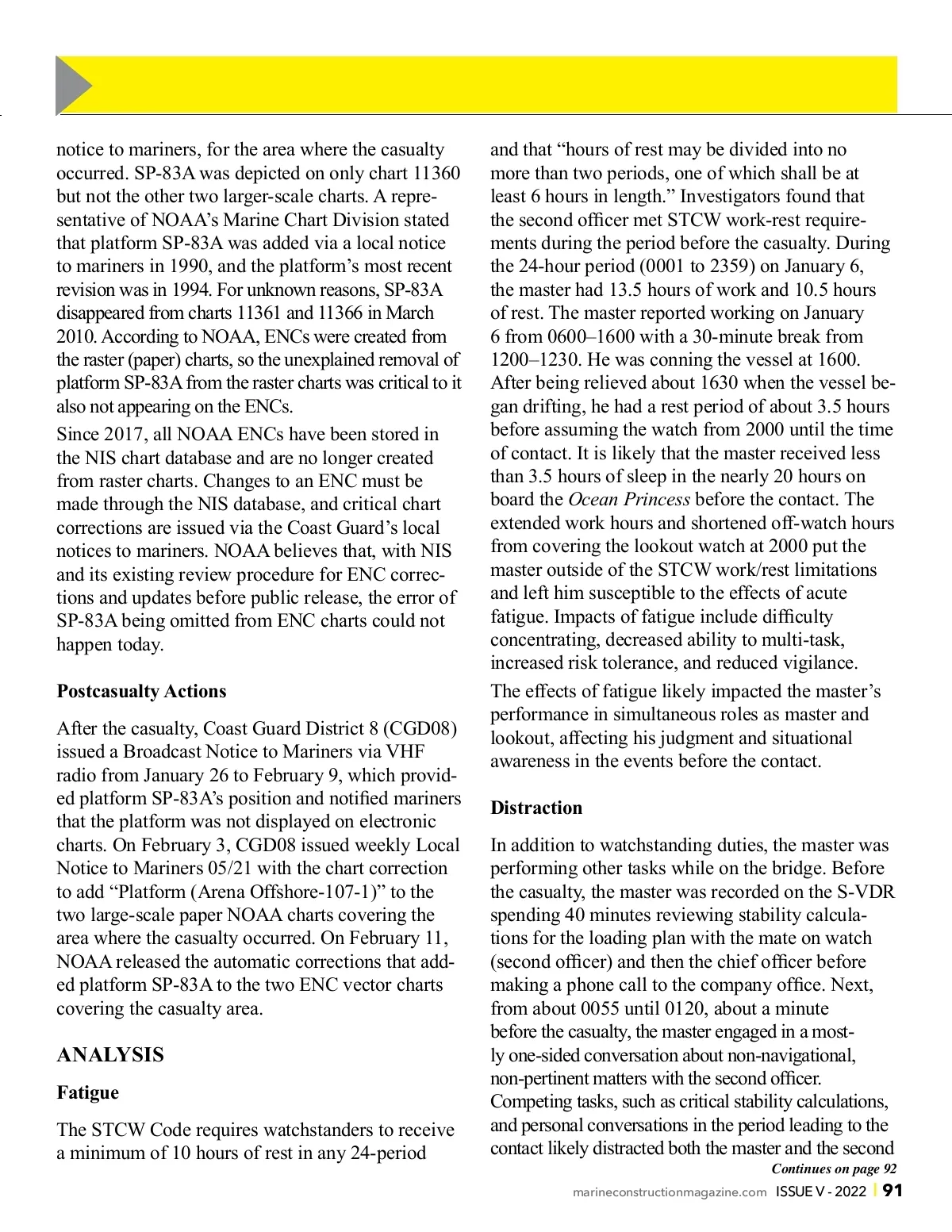 notice to mariners, for the area where the casualty occurred. SP-83A was depicted on only chart 11360 but not the other two larger-scale charts. A representative of NOAA's Marine Chart Division stated that platform SP-83A was added via a local notice to mariners in 1990, and the platform's most recent revision was in 1994. For unknown reasons, SP-83A disappeared from charts 11361 and 11366 in March 2010. According to NOAA, ENCs were created from the raster (paper) charts, so the unexplained removal of platform SP-83A from the raster charts was critical to it also not appearing on the ENCs.

Since 2017, all NOAA ENCs have been stored in the NIS chart database and are no longer created from raster charts. Changes to an ENC must be made through the NIS database, and critical chart corrections are issued via the Coast Guard's local notices to mariners. NOAA believes that, with NIS and its existing review procedure for ENC corrections and updates before public release, the error of SP-83A being omitted from ENC charts could not happen today.

Postcasualty Actions

After the casualty, Coast Guard District 8 (CGD08) issued a Broadcast Notice to Mariners via VHF radio from January 26 to February 9, which provided platform SP-83A's position and notified mariners that the platform was not displayed on electronic charts. On February 3, CGD08 issued weekly Local Notice to Mariners 05/21 with the chart correction to add "Platform (Arena Offshore-107-1)" to the two large-scale paper NOAA charts covering the area where the casualty occurred. On February 11, NOAA released the automatic corrections that added platform SP-83A to the two ENC vector charts covering the casualty area.

ANALYSIS

Fatigue

The STCW Code requires watchstanders to receive a minimum of 10 hours of rest in any 24-period and that "hours of rest may be divided into no more than two periods, one of which shall be at least 6 hours in length." Investigators found that the second officer met STCW work-rest requirements during the period before the casualty. During the 24-hour period (0001 to 2359) on January 6, the master had 13.5 hours of work and 10.5 hours of rest. The master reported working on January 6 from 0600–1600 with a 30-minute break from 1200–1230. He was conning the vessel at 1600. After being relieved about 1630 when the vessel began drifting, he had a rest period of about 3.5 hours before assuming the watch from 2000 until the time of contact. It is likely that the master received less than 3.5 hours of sleep in the nearly 20 hours on board the Ocean Princess before the contact. The extended work hours and shortened off-watch hours from covering the lookout watch at 2000 put the master outside of the STCW work/rest limitations and left him susceptible to the effects of acute fatigue. Impacts of fatigue include difficulty concentrating, decreased ability to multi-task, increased risk tolerance, and reduced vigilance.

The effects of fatigue likely impacted the master's performance in simultaneous roles as master and lookout, affecting his judgment and situational awareness in the events before the contact.

Distraction

In addition to watchstanding duties, the master was performing other tasks while on the bridge. Before the casualty, the master was recorded on the S-VDR spending 40 minutes reviewing stability calculations for the loading plan with the mate on watch (second officer) and then the chief officer before making a phone call to the company office. Next, from about 0055 until 0120, about a minute before the casualty, the master engaged in a mostly one-sided conversation about non-navigational, non-pertinent matters with the second officer. Competing tasks, such as critical stability calculations, and personal conversations in the period leading to the contact likely distracted both the master and the second

Continues on page 92

marineconstructionmagazine.com ISSUE V - 2022 | 91